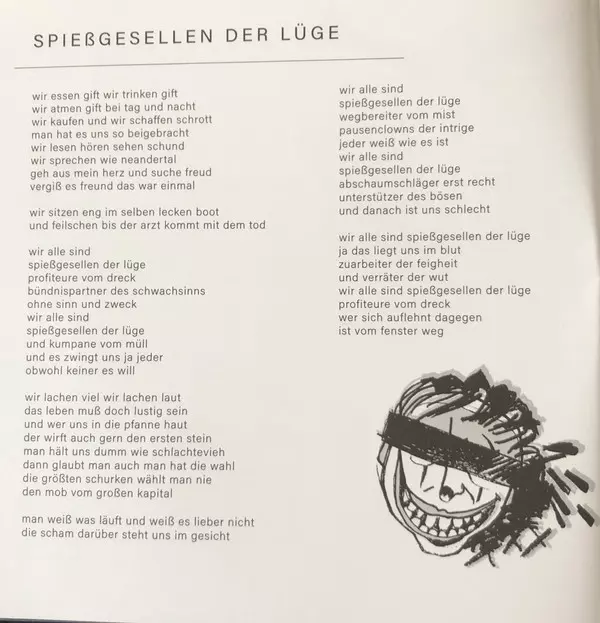 SPIEßGESELLEN DER LÜGE

wir essen gift wir trinken gift
wir atmen gift bei tag und nacht
wir kaufen und wir schaffen schrott
man hat es uns so beigebracht
wir lesen hören sehen schund
wir sprechen wie neandertal
geh aus mein herz und suche freud
vergiß es freund das war einmal

wir sitzen eng im selben lecken boot
und feilschen bis der arzt kommt mit dem tod

wir alle sind
spießgesellen der lüge
profiteure vom dreck
bündnispartner des schwachsinns
ohne sinn und zweck
wir alle sind
spießgesellen der lüge
und kumpane vom müll
und es zwingt uns ja jeder
obwohl keiner es will

wir lachen viel wir lachen laut
das leben muß doch lustig sein
und wer uns in die pfanne haut
der wirft auch gern den ersten stein
man hält uns dumm wie schlachtevieh
dann glaubt man auch man hat die wahl
die größten schurken wählt man nie
den mob vom großen kapital

man weiß was läuft und weiß es lieber nicht
die scham darüber steht uns im gesicht

wir alle sind
spießgesellen der lüge
wegbereiter vom mist
pausenclowns der intrige
jeder weiß wie es ist
wir alle sind
spießgesellen der lüge
abschaumschläger erst recht
unterstützer des bösen
und danach ist uns schlecht

wir alle sind spießgesellen der lüge
ja das liegt uns im blut
zuarbeiter der feigheit
und verräter der wut
wir alle sind spießgesellen der lüge
profiteure vom dreck
wer sich auflehnt dagegen
ist vom fenster weg